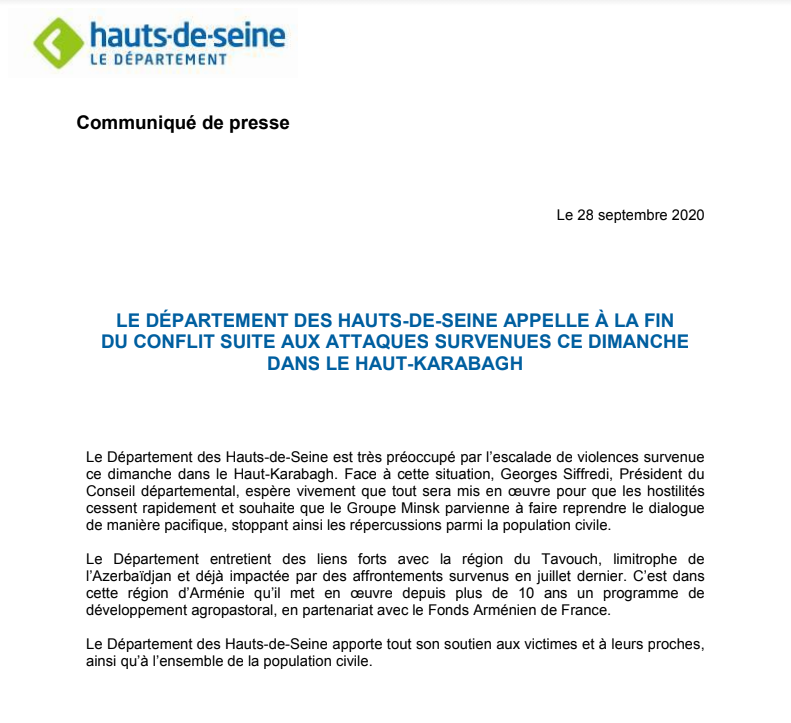 hauts-de-seine
LE DÉPARTEMENT

Communiqué de presse

Le 28 septembre 2020

LE DÉPARTEMENT DES HAUTS-DE-SEINE APPELLE À LA FIN DU CONFLIT SUITE AUX ATTAQUES SURVENUES CE DIMANCHE DANS LE HAUT-KARABAGH

Le Département des Hauts-de-Seine est très préoccupé par l'escalade de violences survenue ce dimanche dans le Haut-Karabagh. Face à cette situation, Georges Siffredi, Président du Conseil départemental, espère vivement que tout sera mis en œuvre pour que les hostilités cessent rapidement et souhaite que le Groupe Minsk parvienne à faire reprendre le dialogue de manière pacifique, stoppant ainsi les répercussions parmi la population civile.

Le Département entretient des liens forts avec la région du Tavouch, limitrophe de l'Azerbaïdjan et déjà impactée par des affrontements survenus en juillet dernier. C'est dans cette région d'Arménie qu'il met en œuvre depuis plus de 10 ans un programme de développement agropastoral, en partenariat avec le Fonds Arménien de France.

Le Département des Hauts-de-Seine apporte tout son soutien aux victimes et à leurs proches, ainsi qu'à l'ensemble de la population civile.